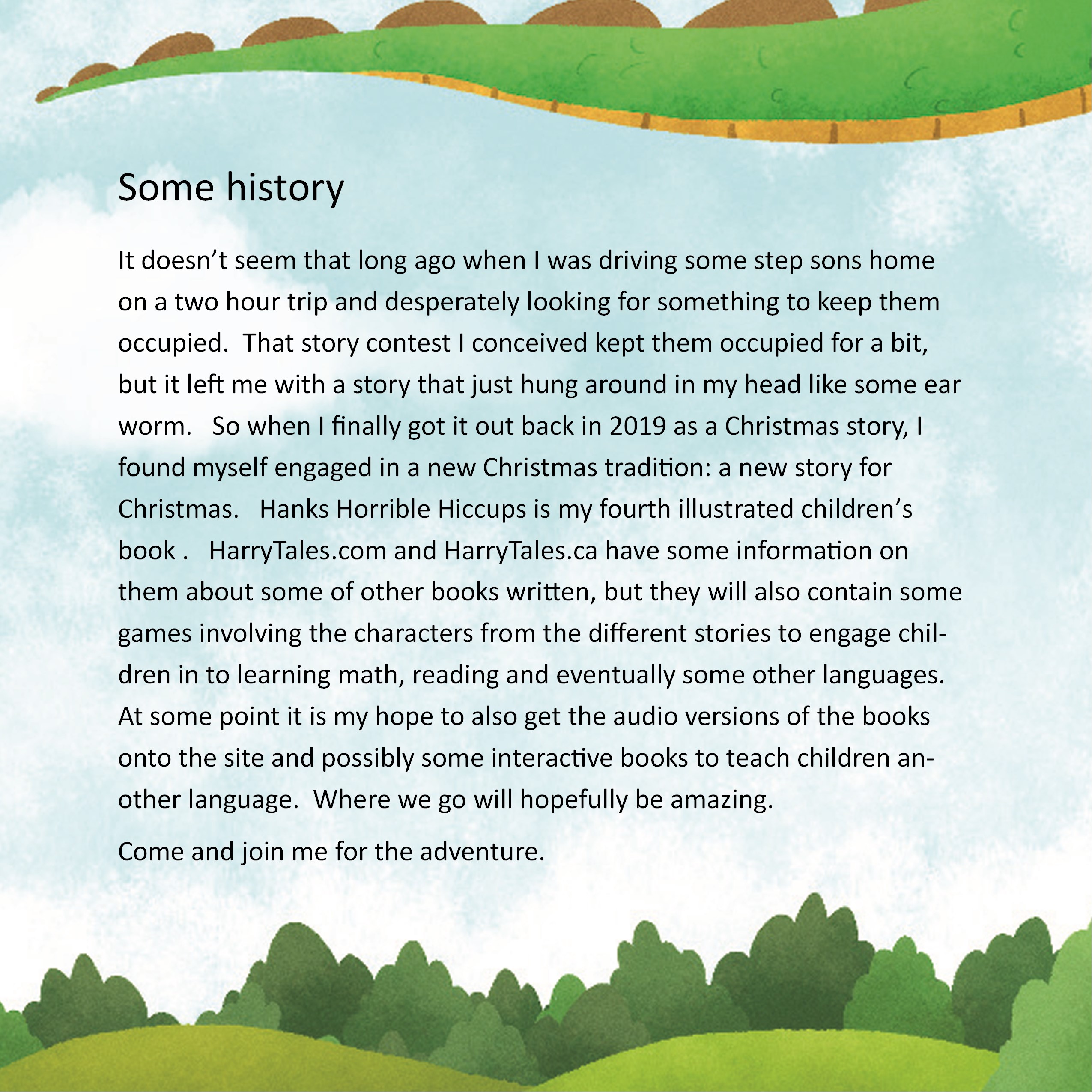 Some history

It doesn’t seem that long ago when I was driving some step sons home on a two hour trip and desperately looking for something to keep them occupied.  That story contest I conceived kept them occupied for a bit, but it left me with a story that just hung around in my head like some ear worm.   So when I finally got it out back in 2019 as a Christmas story, I found myself engaged in a new Christmas tradition: a new story for Christmas.   Hanks Horrible Hiccups is my fourth illustrated children’s book .   HarryTales.com and HarryTales.ca have some information on them about some of other books written, but they will also contain some games involving the characters from the different stories to engage children in to learning math, reading and eventually some other languages. At some point it is my hope to also get the audio versions of the books onto the site and possibly some interactive books to teach children another language.  Where we go will hopefully be amazing.

Come and join me for the adventure.